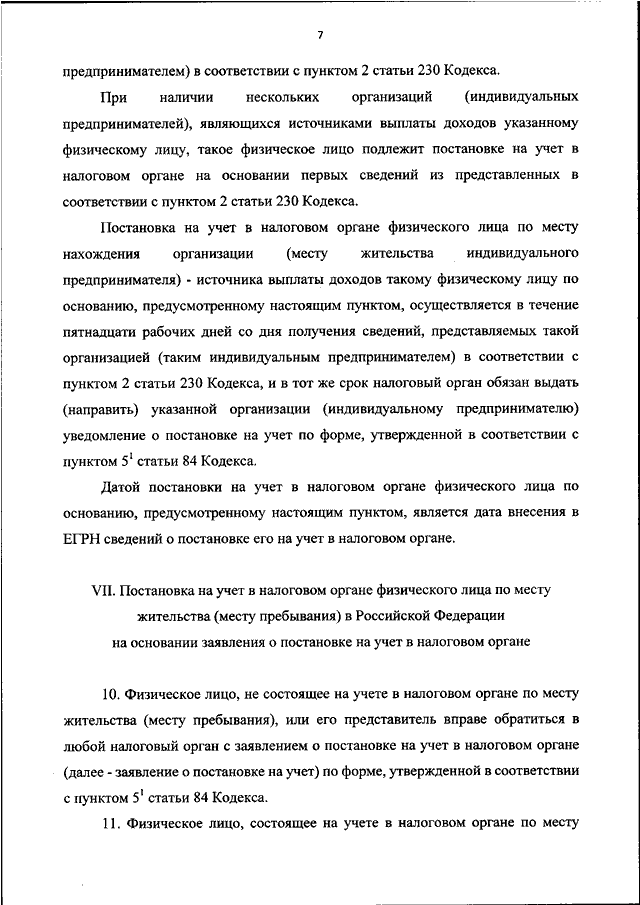 7

предпринимателем) в соответствии с пунктом 2 статьи 230 Кодекса.

При наличии нескольких организаций (индивидуальных предпринимателей), являющихся источниками выплаты доходов указанному физическому лицу, такое физическое лицо подлежит постановке на учет в налоговом органе на основании первых сведений из представленных в соответствии с пунктом 2 статьи 230 Кодекса.

Постановка на учет в налоговом органе физического лица по месту нахождения организации (месту жительства индивидуального предпринимателя) - источника выплаты доходов такому физическому лицу по основанию, предусмотренному настоящим пунктом, осуществляется в течение пятнадцати рабочих дней со дня получения сведений, представляемых такой организацией (таким индивидуальным предпринимателем) в соответствии с пунктом 2 статьи 230 Кодекса, и в тот же срок налоговый орган обязан выдать (направить) указанной организации (индивидуальному предпринимателю) уведомление о постановке на учет по форме, утвержденной в соответствии с пунктом $5^1$ статьи 84 Кодекса.

Датой постановки на учет в налоговом органе физического лица по основанию, предусмотренному настоящим пунктом, является дата внесения в ЕГРН сведений о постановке его на учет в налоговом органе.

VII. Постановка на учет в налоговом органе физического лица по месту жительства (месту пребывания) в Российской Федерации на основании заявления о постановке на учет в налоговом органе

10. Физическое лицо, не состоящее на учете в налоговом органе по месту жительства (месту пребывания), или его представитель вправе обратиться в любой налоговый орган с заявлением о постановке на учет в налоговом органе (далее - заявление о постановке на учет) по форме, утвержденной в соответствии с пунктом $5^1$ статьи 84 Кодекса.

11. Физическое лицо, состоящее на учете в налоговом органе по месту